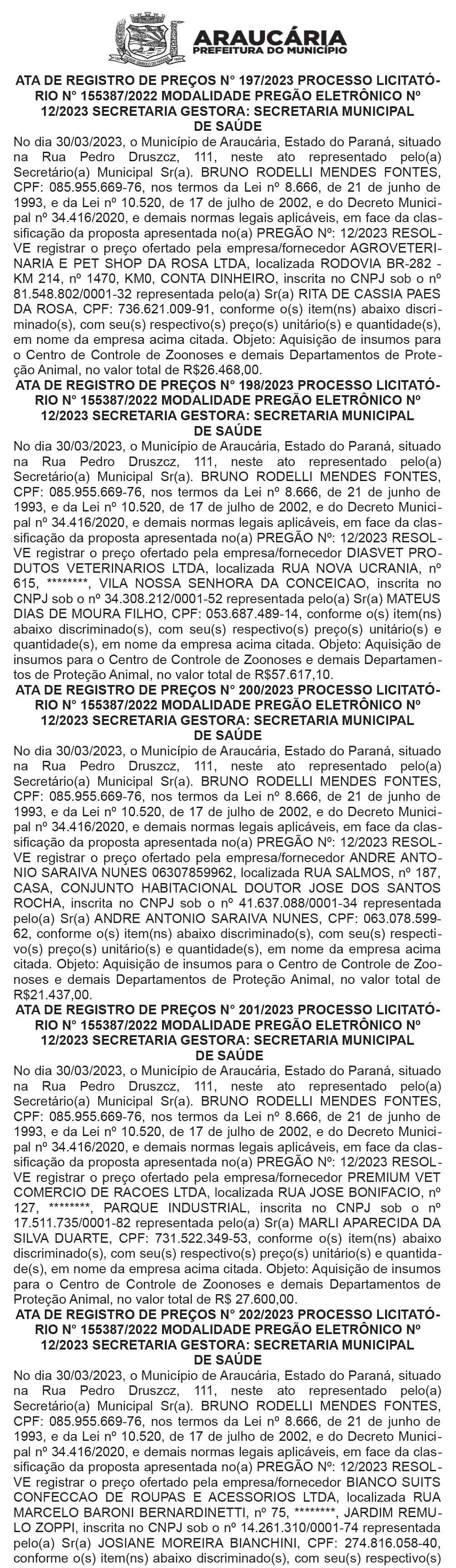 ARAUCÁRIA
PREFEITURA DO MUNICÍPIO

ATA DE REGISTRO DE PREÇOS N° 197/2023 PROCESSO LICITATÓRIO N° 155387/2022 MODALIDADE PREGÃO ELETRÔNICO Nº 12/2023 SECRETARIA GESTORA: SECRETARIA MUNICIPAL DE SAÚDE
No dia 30/03/2023, o Município de Araucária, Estado do Paraná, situado na Rua Pedro Druszcz, 111, neste ato representado pelo(a) Secretário(a) Municipal Sr(a). BRUNO RODELLI MENDES FONTES, CPF: 085.955.669-76, nos termos da Lei nº 8.666, de 21 de junho de 1993, e da Lei nº 10.520, de 17 de julho de 2002, e do Decreto Municipal nº 34.416/2020, e demais normas legais aplicáveis, em face da classificação da proposta apresentada no(a) PREGÃO Nº: 12/2023 RESOLVE registrar o preço ofertado pela empresa/fornecedor AGROVETERINARIA E PET SHOP DA ROSA LTDA, localizada RODOVIA BR-282 - KM 214, nº 1470, KM0, CONTA DINHEIRO, inscrita no CNPJ sob o nº 81.548.802/0001-32 representada pelo(a) Sr(a) RITA DE CASSIA PAES DA ROSA, CPF: 736.621.009-91, conforme o(s) item(ns) abaixo discriminado(s), com seu(s) respectivo(s) preço(s) unitário(s) e quantidade(s), em nome da empresa acima citada. Objeto: Aquisição de insumos para o Centro de Controle de Zoonoses e demais Departamentos de Proteção Animal, no valor total de R$26.468,00.
ATA DE REGISTRO DE PREÇOS N° 198/2023 PROCESSO LICITATÓRIO N° 155387/2022 MODALIDADE PREGÃO ELETRÔNICO Nº 12/2023 SECRETARIA GESTORA: SECRETARIA MUNICIPAL DE SAÚDE
No dia 30/03/2023, o Município de Araucária, Estado do Paraná, situado na Rua Pedro Druszcz, 111, neste ato representado pelo(a) Secretário(a) Municipal Sr(a). BRUNO RODELLI MENDES FONTES, CPF: 085.955.669-76, nos termos da Lei nº 8.666, de 21 de junho de 1993, e da Lei nº 10.520, de 17 de julho de 2002, e do Decreto Municipal nº 34.416/2020, e demais normas legais aplicáveis, em face da classificação da proposta apresentada no(a) PREGÃO Nº: 12/2023 RESOLVE registrar o preço ofertado pela empresa/fornecedor DIASVET PRODUTOS VETERINARIOS LTDA, localizada RUA NOVA UCRANIA, nº 615, ********, VILA NOSSA SENHORA DA CONCEICAO, inscrita no CNPJ sob o nº 34.308.212/0001-52 representada pelo(a) Sr(a) MATEUS DIAS DE MOURA FILHO, CPF: 053.687.489-14, conforme o(s) item(ns) abaixo discriminado(s), com seu(s) respectivo(s) preço(s) unitário(s) e quantidade(s), em nome da empresa acima citada. Objeto: Aquisição de insumos para o Centro de Controle de Zoonoses e demais Departamentos de Proteção Animal, no valor total de R$57.617,10.
ATA DE REGISTRO DE PREÇOS N° 200/2023 PROCESSO LICITATÓRIO N° 155387/2022 MODALIDADE PREGÃO ELETRÔNICO Nº 12/2023 SECRETARIA GESTORA: SECRETARIA MUNICIPAL DE SAÚDE
No dia 30/03/2023, o Município de Araucária, Estado do Paraná, situado na Rua Pedro Druszcz, 111, neste ato representado pelo(a) Secretário(a) Municipal Sr(a). BRUNO RODELLI MENDES FONTES, CPF: 085.955.669-76, nos termos da Lei nº 8.666, de 21 de junho de 1993, e da Lei nº 10.520, de 17 de julho de 2002, e do Decreto Municipal nº 34.416/2020, e demais normas legais aplicáveis, em face da classificação da proposta apresentada no(a) PREGÃO Nº: 12/2023 RESOLVE registrar o preço ofertado pela empresa/fornecedor ANDRE ANTONIO SARAIVA NUNES 06307859962, localizada RUA SALMOS, nº 187, CASA, CONJUNTO HABITACIONAL DOUTOR JOSE DOS SANTOS ROCHA, inscrita no CNPJ sob o nº 41.637.088/0001-34 representada pelo(a) Sr(a) ANDRE ANTONIO SARAIVA NUNES, CPF: 063.078.599-62, conforme o(s) item(ns) abaixo discriminado(s), com seu(s) respectivo(s) preço(s) unitário(s) e quantidade(s), em nome da empresa acima citada. Objeto: Aquisição de insumos para o Centro de Controle de Zoonoses e demais Departamentos de Proteção Animal, no valor total de R$21.437,00.
ATA DE REGISTRO DE PREÇOS N° 201/2023 PROCESSO LICITATÓRIO N° 155387/2022 MODALIDADE PREGÃO ELETRÔNICO Nº 12/2023 SECRETARIA GESTORA: SECRETARIA MUNICIPAL DE SAÚDE
No dia 30/03/2023, o Município de Araucária, Estado do Paraná, situado na Rua Pedro Druszcz, 111, neste ato representado pelo(a) Secretário(a) Municipal Sr(a). BRUNO RODELLI MENDES FONTES, CPF: 085.955.669-76, nos termos da Lei nº 8.666, de 21 de junho de 1993, e da Lei nº 10.520, de 17 de julho de 2002, e do Decreto Municipal nº 34.416/2020, e demais normas legais aplicáveis, em face da classificação da proposta apresentada no(a) PREGÃO Nº: 12/2023 RESOLVE registrar o preço ofertado pela empresa/fornecedor PREMIUM VET COMERCIO DE RACOES LTDA, localizada RUA JOSE BONIFACIO, nº 127, ********, PARQUE INDUSTRIAL, inscrita no CNPJ sob o nº 17.511.735/0001-82 representada pelo(a) Sr(a) MARLI APARECIDA DA SILVA DUARTE, CPF: 731.522.349-53, conforme o(s) item(ns) abaixo discriminado(s), com seu(s) respectivo(s) preço(s) unitário(s) e quantidade(s), em nome da empresa acima citada. Objeto: Aquisição de insumos para o Centro de Controle de Zoonoses e demais Departamentos de Proteção Animal, no valor total de R$ 27.600,00.
ATA DE REGISTRO DE PREÇOS N° 202/2023 PROCESSO LICITATÓRIO N° 155387/2022 MODALIDADE PREGÃO ELETRÔNICO Nº 12/2023 SECRETARIA GESTORA: SECRETARIA MUNICIPAL DE SAÚDE
No dia 30/03/2023, o Município de Araucária, Estado do Paraná, situado na Rua Pedro Druszcz, 111, neste ato representado pelo(a) Secretário(a) Municipal Sr(a). BRUNO RODELLI MENDES FONTES, CPF: 085.955.669-76, nos termos da Lei nº 8.666, de 21 de junho de 1993, e da Lei nº 10.520, de 17 de julho de 2002, e do Decreto Municipal nº 34.416/2020, e demais normas legais aplicáveis, em face da classificação da proposta apresentada no(a) PREGÃO Nº: 12/2023 RESOLVE registrar o preço ofertado pela empresa/fornecedor BIANCO SUITS CONFECCAO DE ROUPAS E ACESSORIOS LTDA, localizada RUA MARCELO BARONI BERNARDINETTI, nº 75, ********, JARDIM REMULO ZOPPI, inscrita no CNPJ sob o nº 14.261.310/0001-74 representada pelo(a) Sr(a) JOSIANE MOREIRA BIANCHINI, CPF: 274.816.058-40, conforme o(s) item(ns) abaixo discriminado(s), com seu(s) respectivo(s)